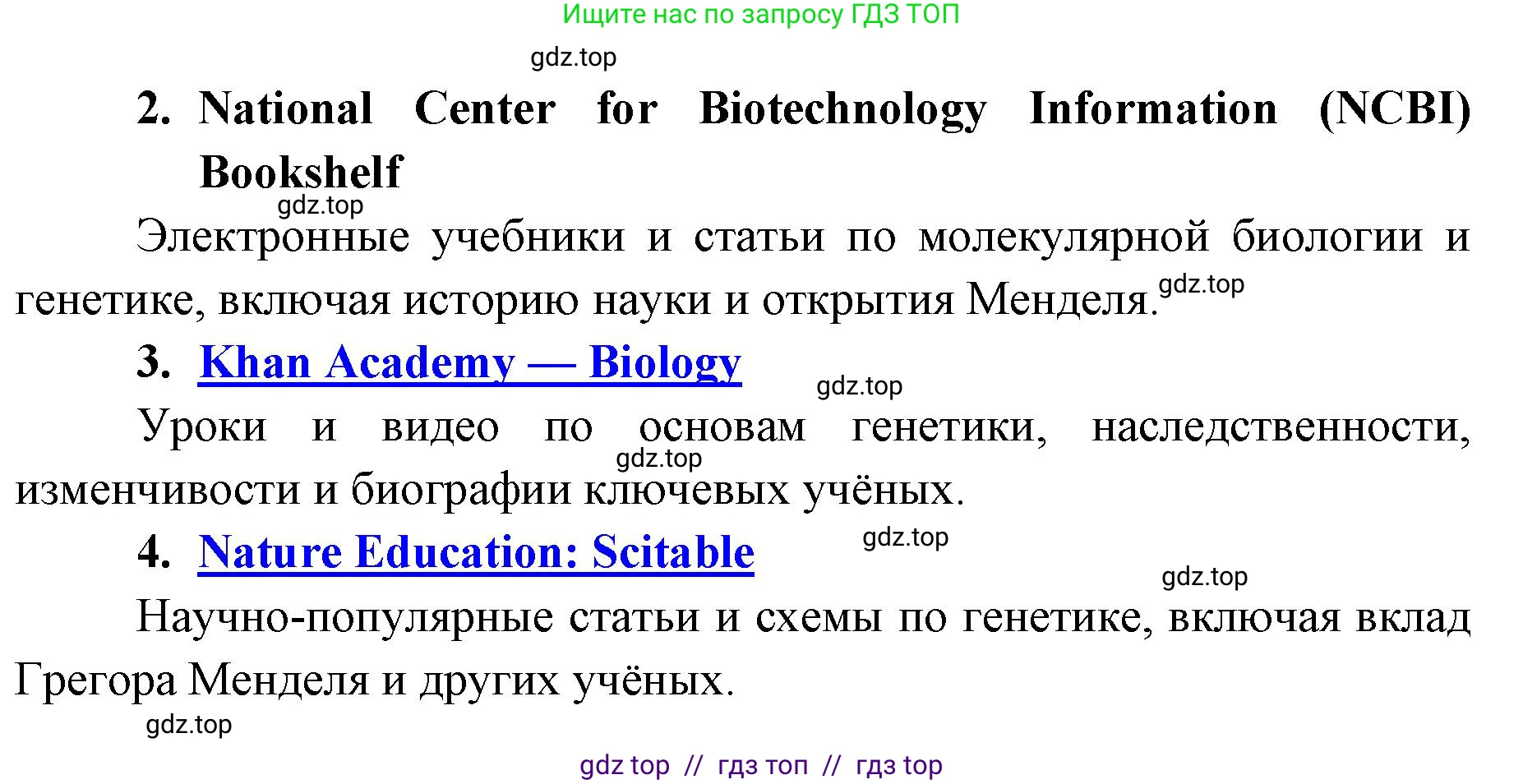 Ищите нас по запросу ГДЗ ТОП

gdz.top

2. National Center for Biotechnology Information (NCBI) Bookshelf

gdz.top

Электронные учебники и статьи по молекулярной биологии и генетике, включая историю науки и открытия Менделя.

gdz.top

3. Khan Academy — Biology

gdz.top

Уроки и видео по основам генетики, наследственности, изменчивости и биографии ключевых учёных.

gdz.top

4. Nature Education: Scitable

gdz.top

gdz.top

Научно-популярные статьи и схемы по генетике, включая вклад Грегора Менделя и других учёных.

gdz.top

gdz top // гдз топ // гдз top